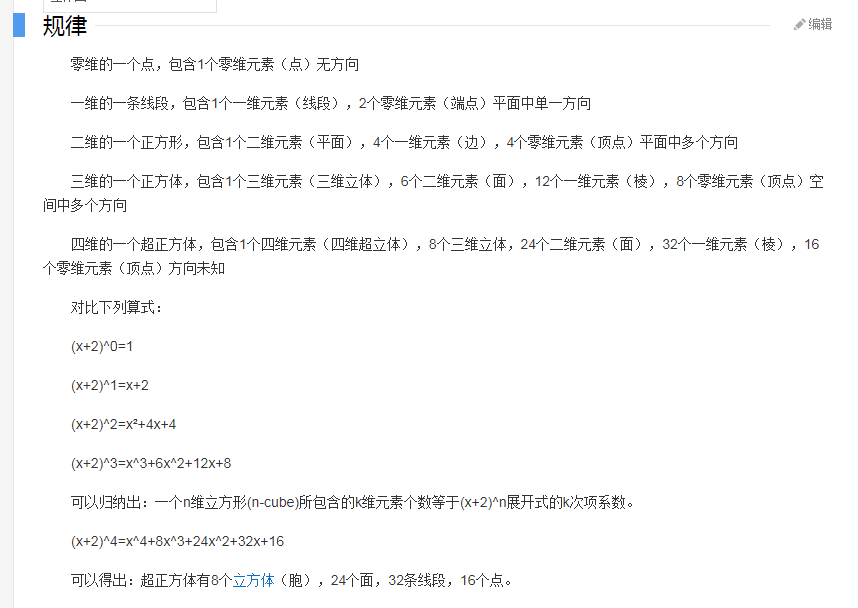 规律

编辑

零维的一个点，包含1个零维元素（点）无方向

一维的一条线段，包含1个一维元素（线段），2个零维元素（端点）平面中单一方向

二维的一个正方形，包含1个二维元素（平面），4个一维元素（边），4个零维元素（顶点）平面中多个方向

三维的一个正方体，包含1个三维元素（三维立体），6个二维元素（面），12个一维元素（棱），8个零维元素（顶点）空间中多个方向

四维的一个超正方体，包含1个四维元素（四维超立体），8个三维立体，24个二维元素（面），32个一维元素（棱），16个零维元素（顶点）方向未知

对比下列算式：

(x+2)^0=1

(x+2)^1=x+2

(x+2)^2=x²+4x+4

(x+2)^3=x^3+6x^2+12x+8

可以归纳出：一个n维立方形(n-cube)所包含的k维元素个数等于(x+2)^n展开式的k次项系数。

(x+2)^4=x^4+8x^3+24x^2+32x+16

可以得出：超正方体有8个立方体（胞），24个面，32条线段，16个点。